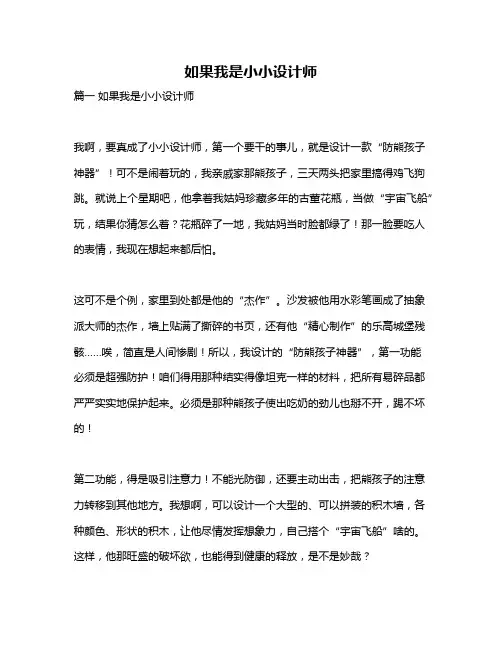 如果我是小小设计师

篇一 如果我是小小设计师

我啊，要真成了小小设计师，第一个要干的事儿，就是设计一款“防熊孩子神器”！可不是闹着玩的，我亲戚家那熊孩子，三天两头把家里搞得鸡飞狗跳。就说上个星期吧，他拿着我姑妈珍藏多年的古董花瓶，当做“宇宙飞船”玩，结果你猜怎么着？花瓶碎了一地，我姑妈当时脸都绿了！那一脸要吃人的表情，我现在想起来都后怕。

这可不是个例，家里到处都是他的“杰作”。沙发被他用水彩笔画成了抽象派大师的杰作，墙上贴满了撕碎的书页，还有他“精心制作”的乐高城堡残骸……唉，简直是人间惨剧！所以，我设计的“防熊孩子神器”，第一功能必须是超强防护！咱们得用那种结实得像坦克一样的材料，把所有易碎品都严严实实地保护起来。必须是那种熊孩子使出吃奶的劲儿也掰不开，踢不坏的！

第二功能，得是吸引注意力！不能光防御，还要主动出击，把熊孩子的注意力转移到其他地方。我想啊，可以设计一个大型的、可以拼装的积木墙，各种颜色、形状的积木，让他尽情发挥想象力，自己搭个“宇宙飞船”啥的。这样，他那旺盛的破坏欲，也能得到健康的释放，是不是妙哉？